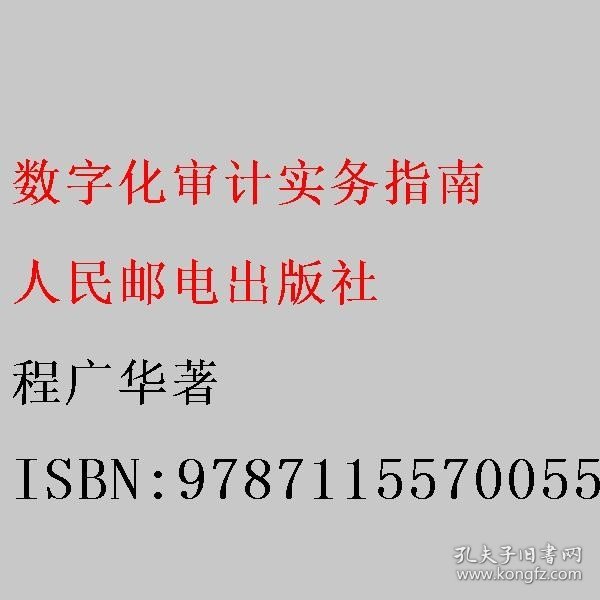 数字化审计实务指南

人民邮电出版社

程广华著

ISBN:9787115570055

孔夫子旧书网
www.kongfz.com